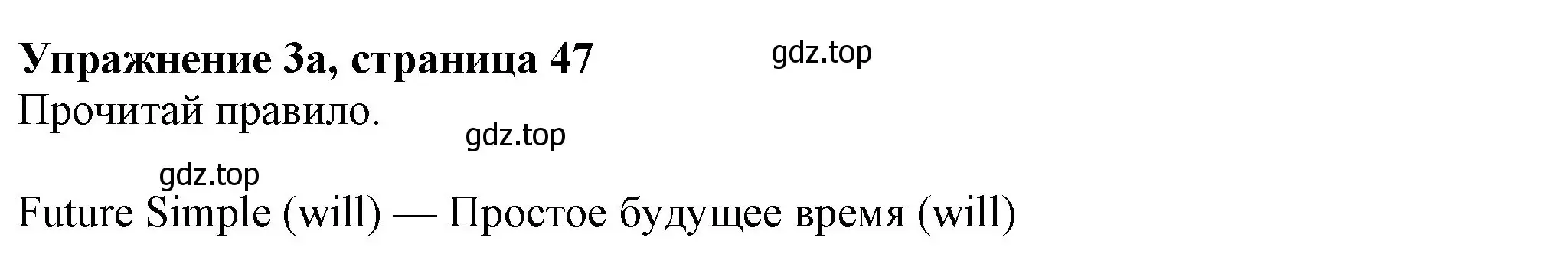 **Упражнение 3a, страница 47**

gdz.top

Прочитай правило.

gdz.top

gdz.top

Future Simple (will) — Простое будущее время (will)